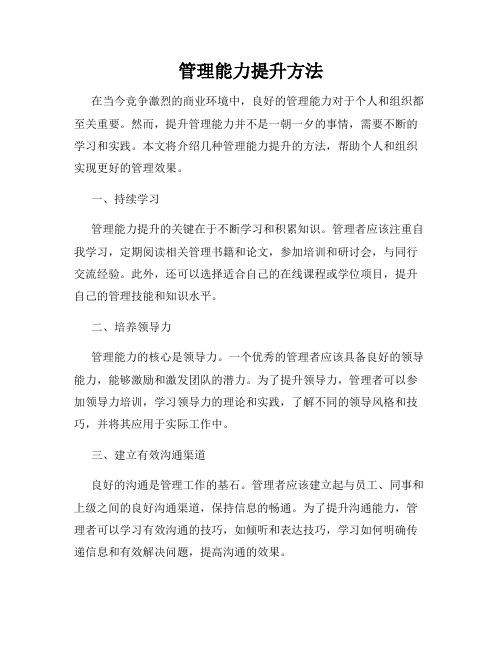 管理能力提升方法

在当今竞争激烈的商业环境中，良好的管理能力对于个人和组织都至关重要。然而，提升管理能力并不是一朝一夕的事情，需要不断的学习和实践。本文将介绍几种管理能力提升的方法，帮助个人和组织实现更好的管理效果。

一、持续学习

管理能力提升的关键在于不断学习和积累知识。管理者应该注重自我学习，定期阅读相关管理书籍和论文，参加培训和研讨会，与同行交流经验。此外，还可以选择适合自己的在线课程或学位项目，提升自己的管理技能和知识水平。

二、培养领导力

管理能力的核心是领导力。一个优秀的管理者应该具备良好的领导能力，能够激励和激发团队的潜力。为了提升领导力，管理者可以参加领导力培训，学习领导力的理论和实践，了解不同的领导风格和技巧，并将其应用于实际工作中。

三、建立有效沟通渠道

良好的沟通是管理工作的基石。管理者应该建立起与员工、同事和上级之间的良好沟通渠道，保持信息的畅通。为了提升沟通能力，管理者可以学习有效沟通的技巧，如倾听和表达技巧，学习如何明确传递信息和有效解决问题，提高沟通的效果。